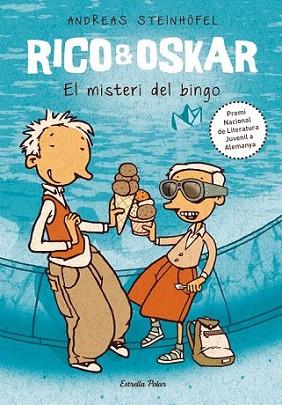 ANDREAS STEINHÖFEL

RICO & OSKAR

El misteri del bingo

Premi Nacional de Literatura Juvenil a Alemanya

Estrella Polar